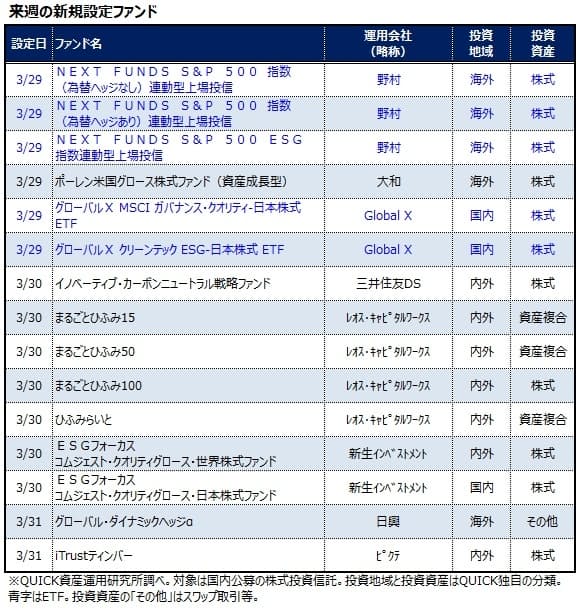 来週の新規設定ファンド

| 設定日 | ファンド名 | 運用会社（略称） | 投資地域 | 投資資産 |
|---|---|---|---|---|
| 3/29 | ＮＥＸＴ ＦＵＮＤＳ Ｓ&Ｐ ５００ 指数（為替ヘッジなし）連動型上場投信 | 野村 | 海外 | 株式 |
| 3/29 | ＮＥＸＴ ＦＵＮＤＳ Ｓ&Ｐ ５００ 指数（為替ヘッジあり）連動型上場投信 | 野村 | 海外 | 株式 |
| 3/29 | ＮＥＸＴ ＦＵＮＤＳ Ｓ&Ｐ ５００ ＥＳＧ 指数連動型上場投信 | 野村 | 海外 | 株式 |
| 3/29 | ポーレン米国グロース株式ファンド（資産成長型） | 大和 | 海外 | 株式 |
| 3/29 | グローバルX MSCI ガバナンス・クオリティ-日本株式 ETF | Global X | 国内 | 株式 |
| 3/29 | グローバルX クリーンテック ESG-日本株式 ETF | Global X | 国内 | 株式 |
| 3/30 | イノベーティブ・カーボンニュートラル戦略ファンド | 三井住友DS | 内外 | 株式 |
| 3/30 | まるごとひふみ15 | ﾚｵｽ・ｷｬﾋﾟﾀﾙﾜｰｸｽ | 内外 | 資産複合 |
| 3/30 | まるごとひふみ50 | ﾚｵｽ・ｷｬﾋﾟﾀﾙﾜｰｸｽ | 内外 | 資産複合 |
| 3/30 | まるごとひふみ100 | ﾚｵｽ・ｷｬﾋﾟﾀﾙﾜｰｸｽ | 内外 | 株式 |
| 3/30 | ひふみらいと | ﾚｵｽ・ｷｬﾋﾟﾀﾙﾜｰｸｽ | 内外 | 資産複合 |
| 3/30 | ＥＳＧフォーカス コムジェスト・クオリティグロース・世界株式ファンド | 新生ｲﾝﾍﾞｽﾄﾒﾝﾄ | 内外 | 株式 |
| 3/30 | ＥＳＧフォーカス コムジェスト・クオリティグロース・日本株式ファンド | 新生ｲﾝﾍﾞｽﾄﾒﾝﾄ | 国内 | 株式 |
| 3/31 | グローバル・ダイナミックヘッジα | 日興 | 海外 | その他 |
| 3/31 | iTrustティンバー | ﾋﾟｸﾃ | 内外 | 株式 |

※QUICK資産運用研究所調べ。対象は国内公募の株式投資信託。投資地域と投資資産はQUICK独自の分類。青字はETF。投資資産の「その他」はスワップ取引等。